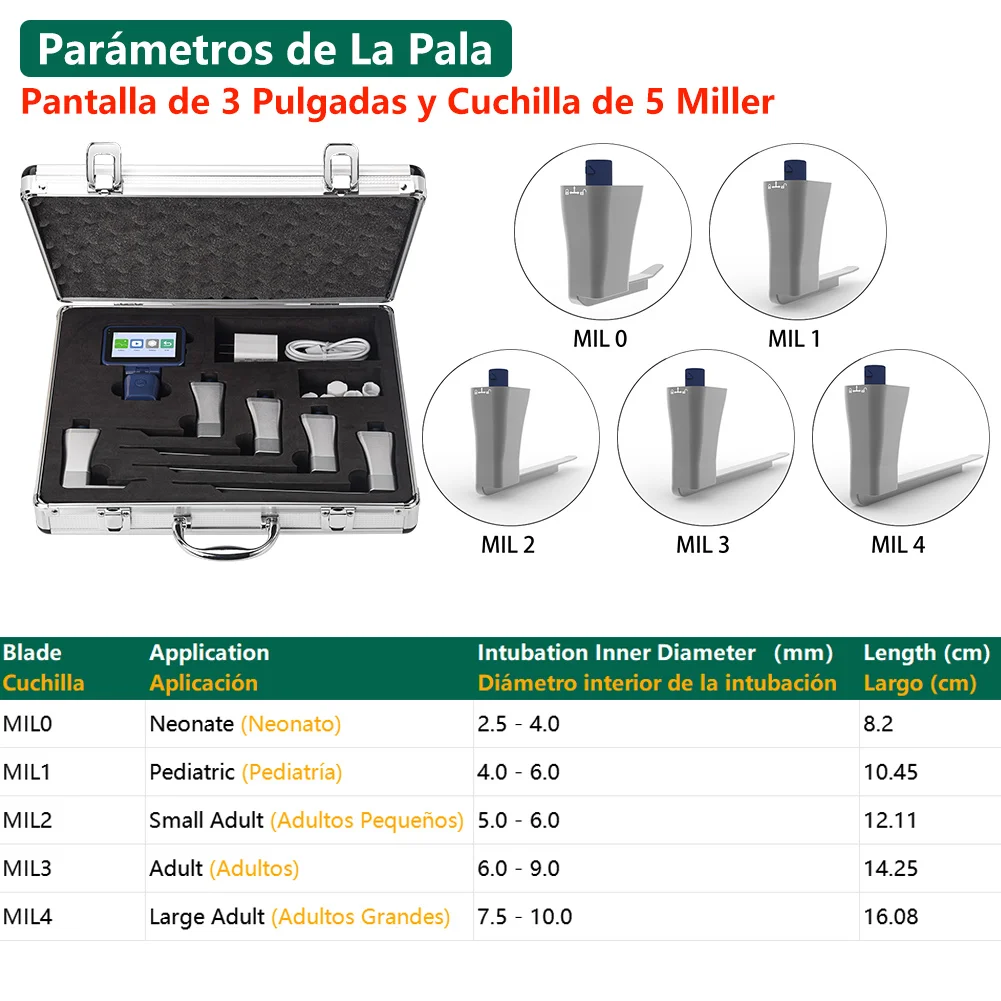 Parámetros de La Pala

Pantalla de 3 Pulgadas y Cuchilla de 5 Miller

MIL 0
MIL 1
MIL 2
MIL 3
MIL 4

| Blade Cuchilla | Application Aplicación | Intubation Inner Diameter (mm) Diámetro interior de la intubación | Length (cm) Largo (cm) |
|---|---|---|---|
| MIL0 | Neonate (Neonato) | 2.5 - 4.0 | 8.2 |
| MIL1 | Pediatric (Pediatría) | 4.0 - 6.0 | 10.45 |
| MIL2 | Small Adult (Adultos Pequeños) | 5.0 - 6.0 | 12.11 |
| MIL3 | Adult (Adultos) | 6.0 - 9.0 | 14.25 |
| MIL4 | Large Adult (Adultos Grandes) | 7.5 - 10.0 | 16.08 |